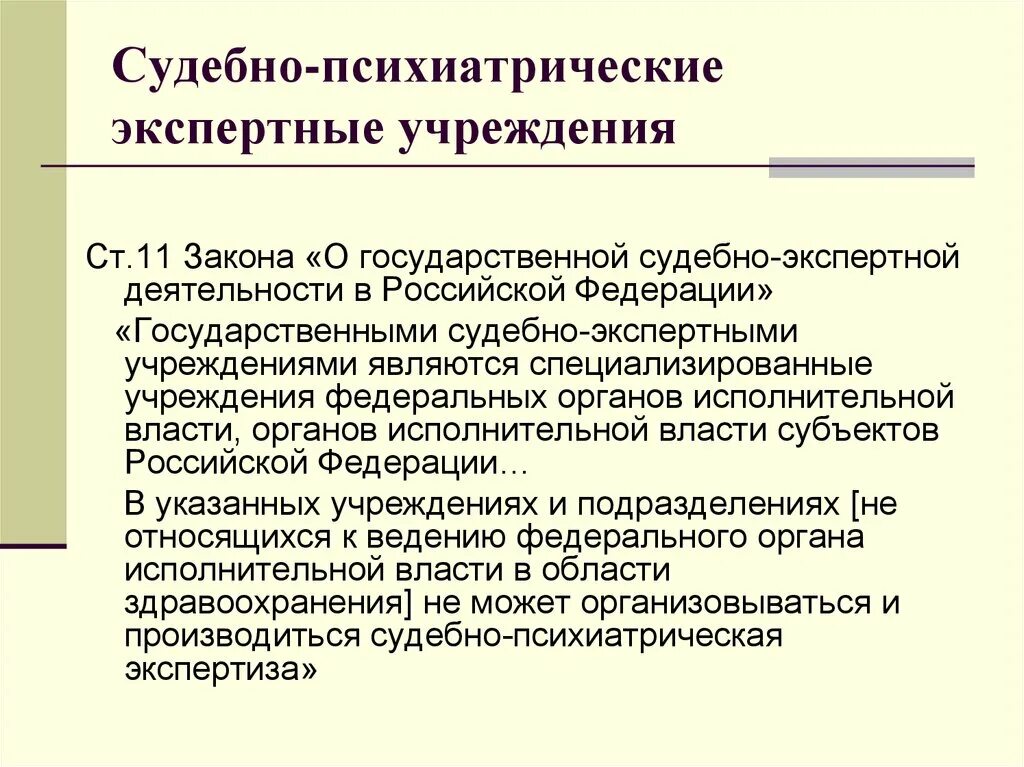 Судебно-психиатрические экспертные учреждения

Ст.11 Закона «О государственной судебно-экспертной деятельности в Российской Федерации»

«Государственными судебно-экспертными учреждениями являются специализированные учреждения федеральных органов исполнительной власти, органов исполнительной власти субъектов Российской Федерации…

В указанных учреждениях и подразделениях [не относящихся к ведению федерального органа исполнительной власти в области здравоохранения] не может организовываться и производиться судебно-психиатрическая экспертиза»